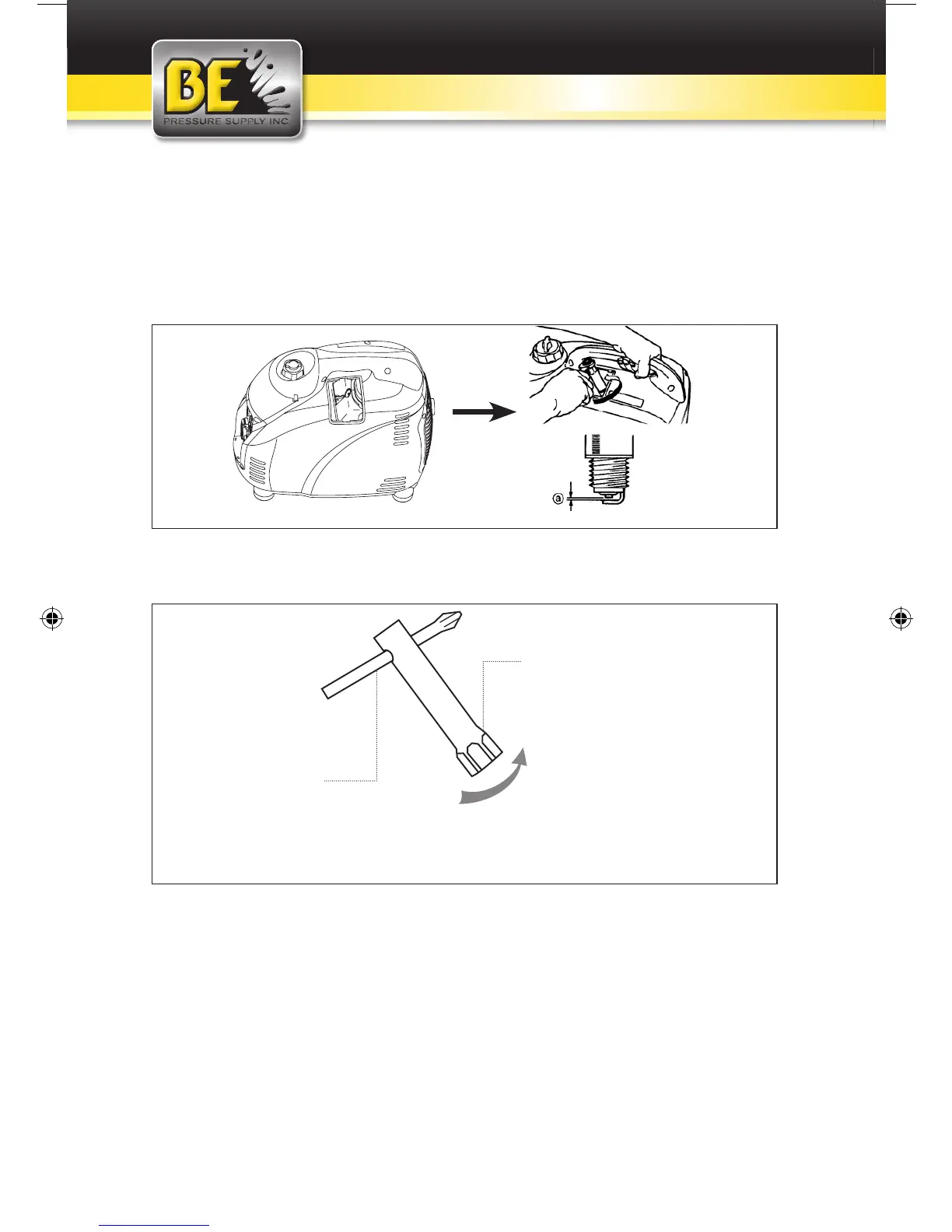 BE
PRESSURE SUPPLY INC

a